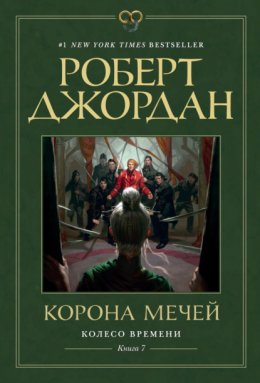 #1 NEW YORK TIMES BESTSELLER

РОБЕРТ ДЖОРДАН

КОРОНА МЕЧЕЙ

КОЛЕСО ВРЕМЕНИ

Книга 7